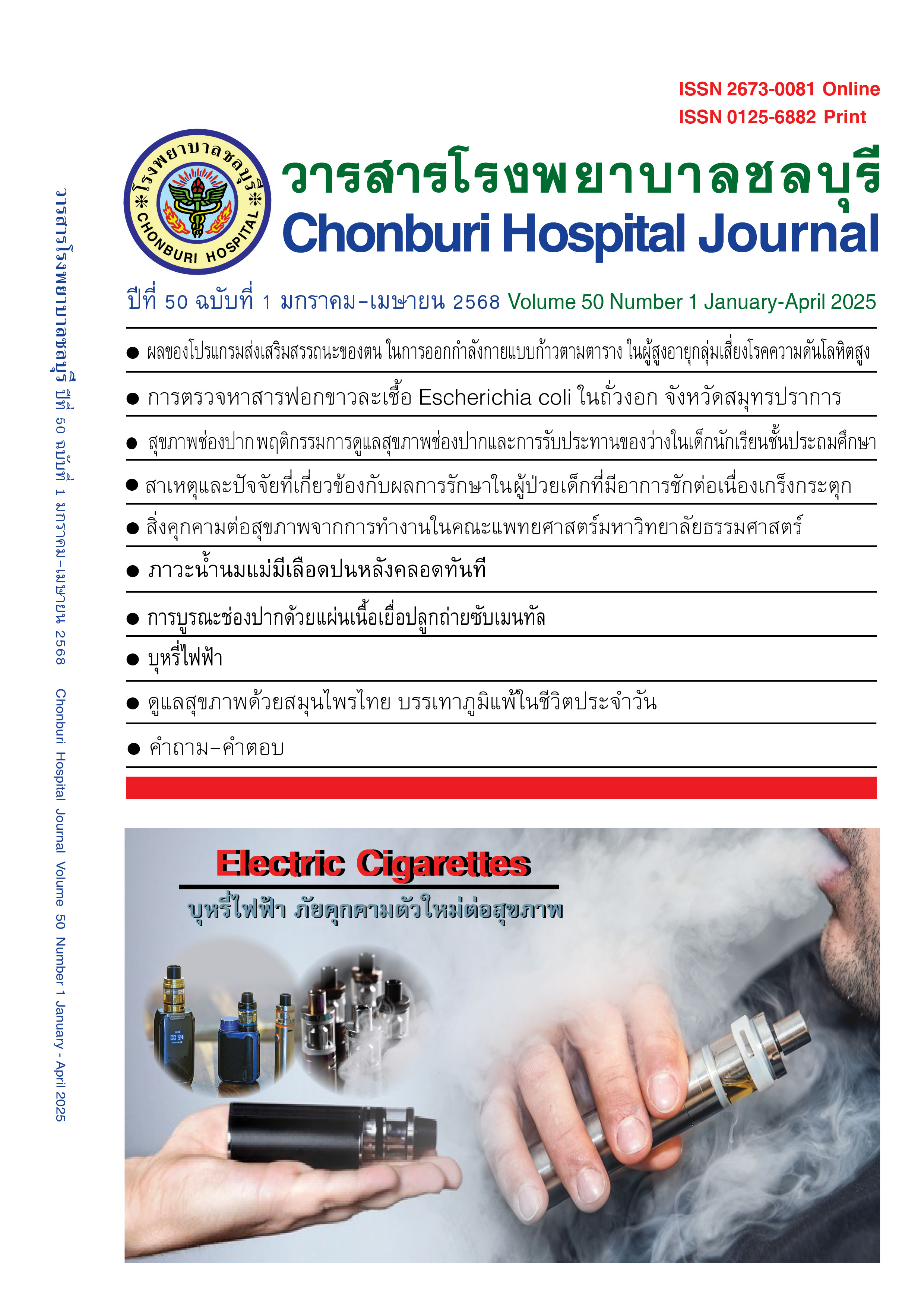 ISSN 2673-0081 Online
ISSN 0125-6882 Print

โรงพยาบาลชลบุรี
CHONBURI HOSPITAL

วารสารโรงพยาบาลชลบุรี
Chonburi Hospital Journal

ปีที่ 50 ฉบับที่ 1 มกราคม-เมษายน 2568 Volume 50 Number 1 January-April 2025

● ผลของโปรแกรมส่งเสริมสรรถนะของตน ในการออกกำลังกายแบบก้าวตามตาราง ในผู้สูงอายุกลุ่มเสี่ยงโรคความดันโลหิตสูง

● การตรวจหาสารฟอกขาวละเชื้อ Escherichia coli ในถั่วงอก จังหวัดสมุทรปราการ

● สุขภาพช่องปาก พฤติกรรมการดูแลสุขภาพช่องปากและการรับประทานของว่างในเด็กนักเรียนชั้นประถมศึกษา

● สาเหตุและปัจจัยที่เกี่ยวข้องกับผลการรักษาในผู้ป่วยเด็กที่มีอาการชักต่อเนื่องเกร็งกระตุก

● สิ่งคุกคามต่อสุขภาพจากการทำงานในคณะแพทยศาสตร์มหาวิทยาลัยธรรมศาสตร์

● ภาวะน้ำนมแม่มีเลือดปนหลังคลอดทันที

● การบูรณะช่องปากด้วยแผ่นเนื้อเยื่อปลูกถ่ายซับเมนทัล

● บุหรี่ไฟฟ้า

● ดูแลสุขภาพด้วยสมุนไพรไทย บรรเทาภูมิแพ้ในชีวิตประจำวัน

● คำถาม-คำตอบ

Electric Cigarettes
บุหรี่ไฟฟ้า ภัยคุกคามตัวใหม่ต่อสุขภาพ

วารสารโรงพยาบาลชลบุรี ปีที่ 50 ฉบับที่ 1 มกราคม-เมษายน 2568 Chonburi Hospital Journal Volume 50 Number 1 January - April 2025